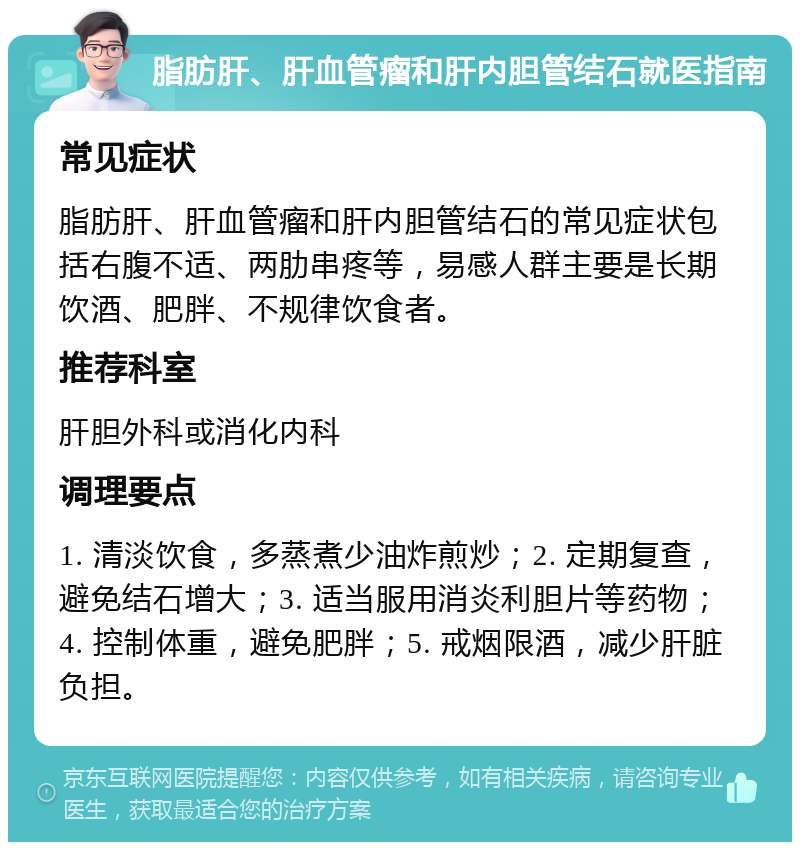 脂肪肝、肝血管瘤和肝内胆管结石就医指南

常见症状

脂肪肝、肝血管瘤和肝内胆管结石的常见症状包括右腹不适、两肋串疼等，易感人群主要是长期饮酒、肥胖、不规律饮食者。

推荐科室

肝胆外科或消化内科

调理要点

1. 清淡饮食，多蒸煮少油炸煎炒；2. 定期复查，避免结石增大；3. 适当服用消炎利胆片等药物；4. 控制体重，避免肥胖；5. 戒烟限酒，减少肝脏负担。

京东互联网医院提醒您：内容仅供参考，如有相关疾病，请咨询专业医生，获取最适合您的治疗方案